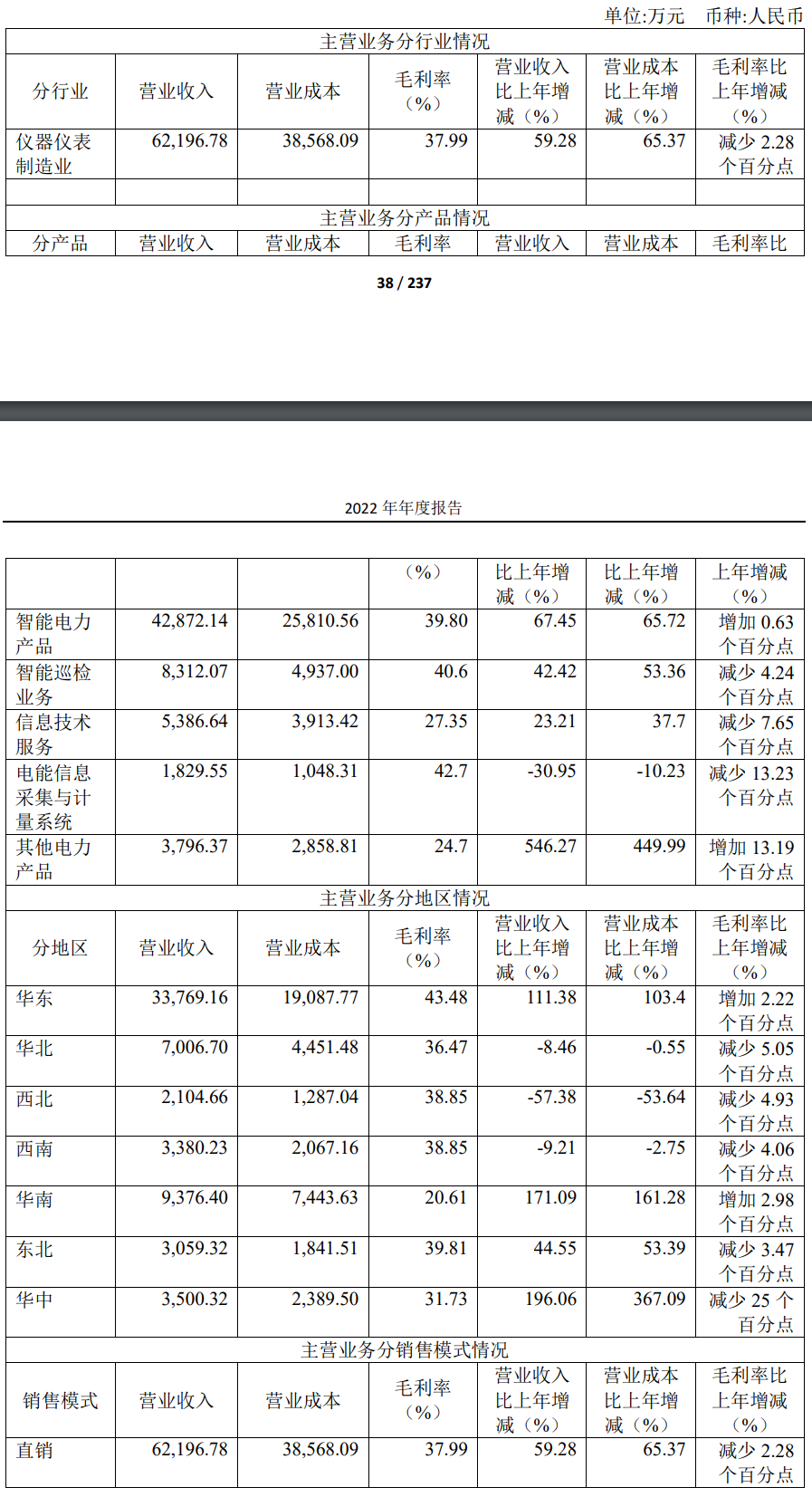 单位:万元 币种:人民币

| 主营业务分行业情况 | | | | | | |
|---|---|---|---|---|---|---|
| 分行业 | 营业收入 | 营业成本 | 毛利率（%） | 营业收入比上年增减（%） | 营业成本比上年增减（%） | 毛利率比上年增减（%） |
| 仪器仪表制造业 | 62,196.78 | 38,568.09 | 37.99 | 59.28 | 65.37 | 减少 2.28 个百分点 |
| | | | | | | |
| 主营业务分产品情况 | | | | | | |
| 分产品 | 营业收入 | 营业成本 | 毛利率 | 营业收入 | 营业成本 | 毛利率比 |

38 / 237

2022 年年度报告

| | | | （%） | 比上年增减（%） | 比上年增减（%） | 上年增减（%） |
|---|---|---|---|---|---|---|
| 智能电力产品 | 42,872.14 | 25,810.56 | 39.80 | 67.45 | 65.72 | 增加 0.63 个百分点 |
| 智能巡检业务 | 8,312.07 | 4,937.00 | 40.6 | 42.42 | 53.36 | 减少 4.24 个百分点 |
| 信息技术服务 | 5,386.64 | 3,913.42 | 27.35 | 23.21 | 37.7 | 减少 7.65 个百分点 |
| 电能信息采集与计量系统 | 1,829.55 | 1,048.31 | 42.7 | -30.95 | -10.23 | 减少 13.23 个百分点 |
| 其他电力产品 | 3,796.37 | 2,858.81 | 24.7 | 546.27 | 449.99 | 增加 13.19 个百分点 |
| 主营业务分地区情况 | | | | | | |
| 分地区 | 营业收入 | 营业成本 | 毛利率（%） | 营业收入比上年增减（%） | 营业成本比上年增减（%） | 毛利率比上年增减（%） |
| 华东 | 33,769.16 | 19,087.77 | 43.48 | 111.38 | 103.4 | 增加 2.22 个百分点 |
| 华北 | 7,006.70 | 4,451.48 | 36.47 | -8.46 | -0.55 | 减少 5.05 个百分点 |
| 西北 | 2,104.66 | 1,287.04 | 38.85 | -57.38 | -53.64 | 减少 4.93 个百分点 |
| 西南 | 3,380.23 | 2,067.16 | 38.85 | -9.21 | -2.75 | 减少 4.06 个百分点 |
| 华南 | 9,376.40 | 7,443.63 | 20.61 | 171.09 | 161.28 | 增加 2.98 个百分点 |
| 东北 | 3,059.32 | 1,841.51 | 39.81 | 44.55 | 53.39 | 减少 3.47 个百分点 |
| 华中 | 3,500.32 | 2,389.50 | 31.73 | 196.06 | 367.09 | 减少 25 个百分点 |
| 主营业务分销售模式情况 | | | | | | |
| 销售模式 | 营业收入 | 营业成本 | 毛利率（%） | 营业收入比上年增减（%） | 营业成本比上年增减（%） | 毛利率比上年增减（%） |
| 直销 | 62,196.78 | 38,568.09 | 37.99 | 59.28 | 65.37 | 减少 2.28 个百分点 |